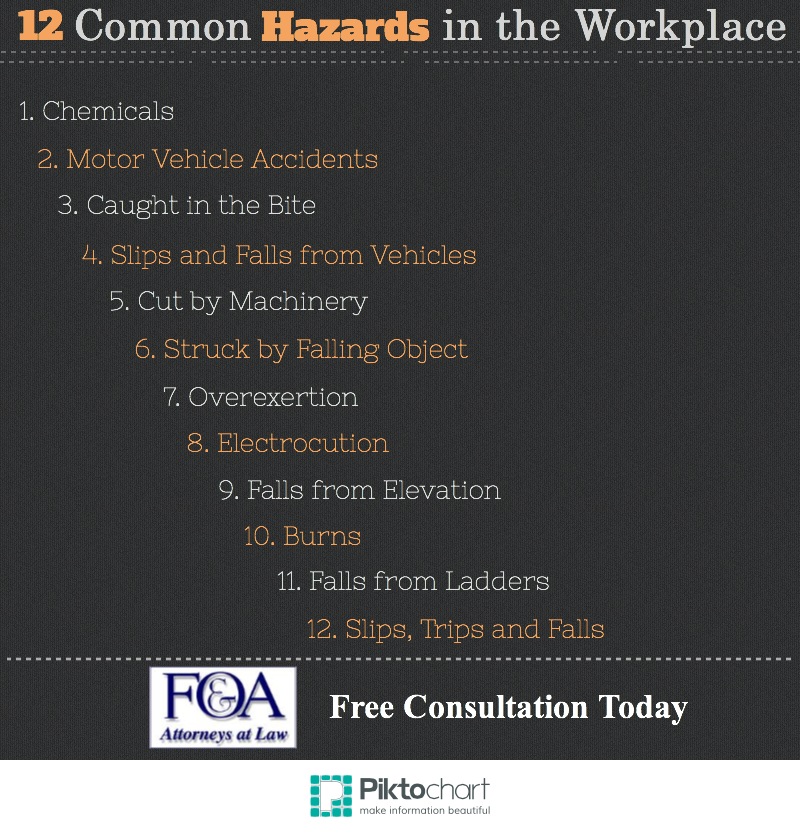 12 Common Hazards in the Workplace

1. Chemicals

2. Motor Vehicle Accidents

3. Caught in the Bite

4. Slips and Falls from Vehicles

5. Cut by Machinery

6. Struck by Falling Object

7. Overexertion

8. Electrocution

9. Falls from Elevation

10. Burns

11. Falls from Ladders

12. Slips, Trips and Falls

F&A
Attorneys at Law

Free Consultation Today

Piktochart
make information beautiful